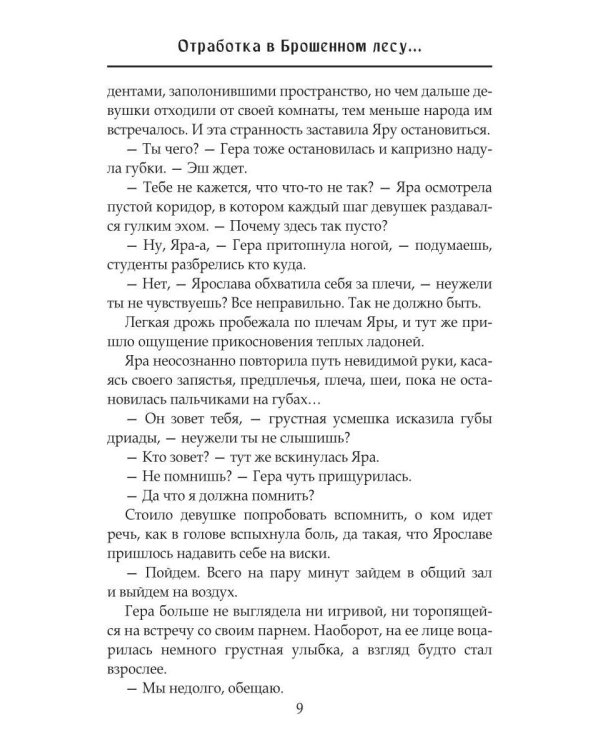 Отработка в Брошенном лесу...

дентами, заполонившими пространство, но чем дальше девушки отходили от своей комнаты, тем меньше народа им встречалось. И эта странность заставила Яру остановиться.

— Ты чего? — Гера тоже остановилась и капризно надула губки. — Эш ждет.

— Тебе не кажется, что что-то не так? — Яра осмотрела пустой коридор, в котором каждый шаг девушек раздавался гулким эхом. — Почему здесь так пусто?

— Ну, Яра-а, — Гера притопнула ногой, — подумаешь, студенты разбрелись кто куда.

— Нет, — Ярослава обхватила себя за плечи, — неужели ты не чувствуешь? Все неправильно. Так не должно быть.

Легкая дрожь пробежала по плечам Яры, и тут же пришло ощущение прикосновения теплых ладоней.

Яра неосознанно повторила путь невидимой руки, касаясь своего запястья, предплечья, плеча, шеи, пока не остановилась пальчиками на губах…

— Он зовет тебя, — грустная усмешка исказила губы дриады, — неужели ты не слышишь?

— Кто зовет? — тут же вскинулась Яра.

— Не помнишь? — Гера чуть прищурилась.

— Да что я должна помнить?

Стоило девушке попробовать вспомнить, о ком идет речь, как в голове вспыхнула боль, да такая, что Ярославе пришлось надавить себе на виски.

— Пойдем. Всего на пару минут зайдем в общий зал и выйдем на воздух.

Гера больше не выглядела ни игривой, ни торопящейся на встречу со своим парнем. Наоборот, на ее лице воцарилась немного грустная улыбка, а взгляд будто стал взрослее.

— Мы недолго, обещаю.

9